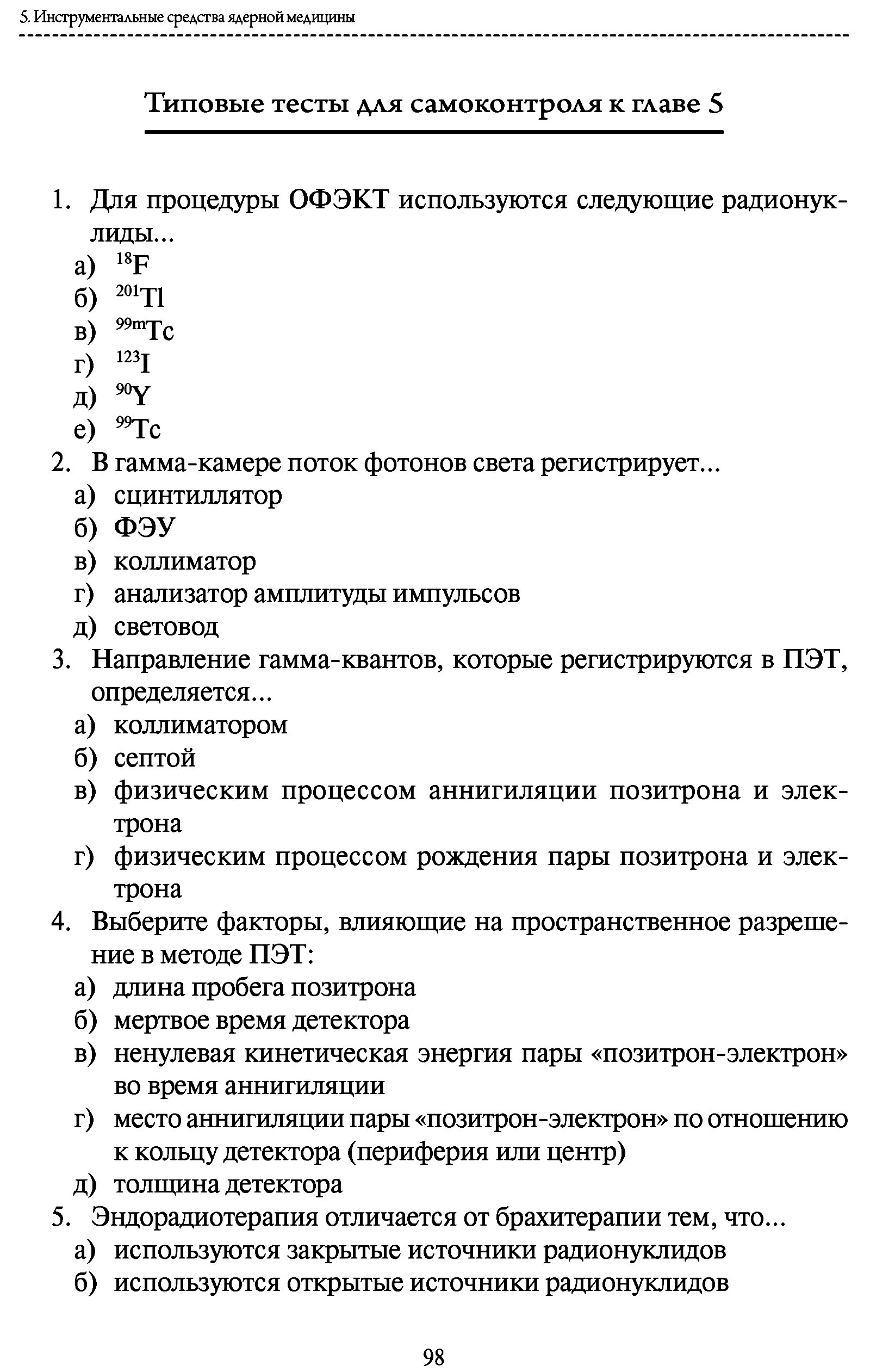 5. Инструментальные средства ядерной медицины

Типовые тесты для самоконтроля к главе 5

1. Для процедуры ОФЭКТ используются следующие радионуклиды...
а) $^{18}F$
б) $^{201}Tl$
в) $^{99m}Tc$
г) $^{123}I$
д) $^{90}Y$
е) $^{99}Tc$
2. В гамма-камере поток фотонов света регистрирует...
а) сцинтиллятор
б) ФЭУ
в) коллиматор
г) анализатор амплитуды импульсов
д) световод
3. Направление гамма-квантов, которые регистрируются в ПЭТ, определяется...
а) коллиматором
б) септой
в) физическим процессом аннигиляции позитрона и электрона
г) физическим процессом рождения пары позитрона и электрона
4. Выберите факторы, влияющие на пространственное разрешение в методе ПЭТ:
а) длина пробега позитрона
б) мертвое время детектора
в) ненулевая кинетическая энергия пары «позитрон-электрон» во время аннигиляции
г) место аннигиляции пары «позитрон-электрон» по отношению к кольцу детектора (периферия или центр)
д) толщина детектора
5. Эндорадиотерапия отличается от брахитерапии тем, что...
а) используются закрытые источники радионуклидов
б) используются открытые источники радионуклидов

98